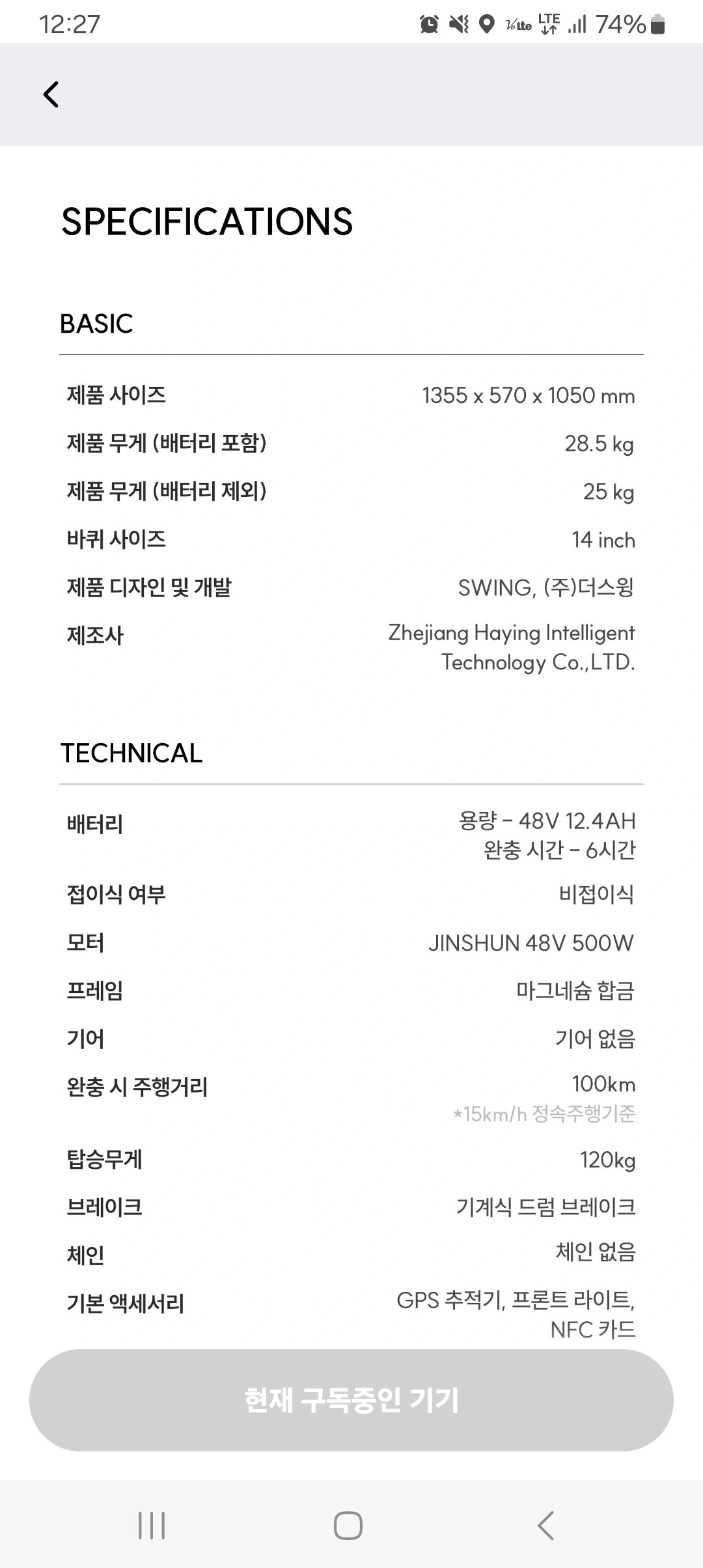 12:27 VoLTE LTE 74%

SPECIFICATIONS

BASIC

| | |
|---|---|
| 제품 사이즈 | 1355 x 570 x 1050 mm |
| 제품 무게 (배터리 포함) | 28.5 kg |
| 제품 무게 (배터리 제외) | 25 kg |
| 바퀴 사이즈 | 14 inch |
| 제품 디자인 및 개발 | SWING, (주)더스윙 |
| 제조사 | Zhejiang Haying Intelligent Technology Co.,LTD. |

TECHNICAL

| | |
|---|---|
| 배터리 | 용량 - 48V 12.4AH 완충 시간 - 6시간 |
| 접이식 여부 | 비접이식 |
| 모터 | JINSHUN 48V 500W |
| 프레임 | 마그네슘 합금 |
| 기어 | 기어 없음 |
| 완충 시 주행거리 | 100km *15km/h 정속주행기준 |
| 탑승무게 | 120kg |
| 브레이크 | 기계식 드럼 브레이크 |
| 체인 | 체인 없음 |
| 기본 액세서리 | GPS 추적기, 프론트 라이트, NFC 카드 |

현재 구독중인 기기